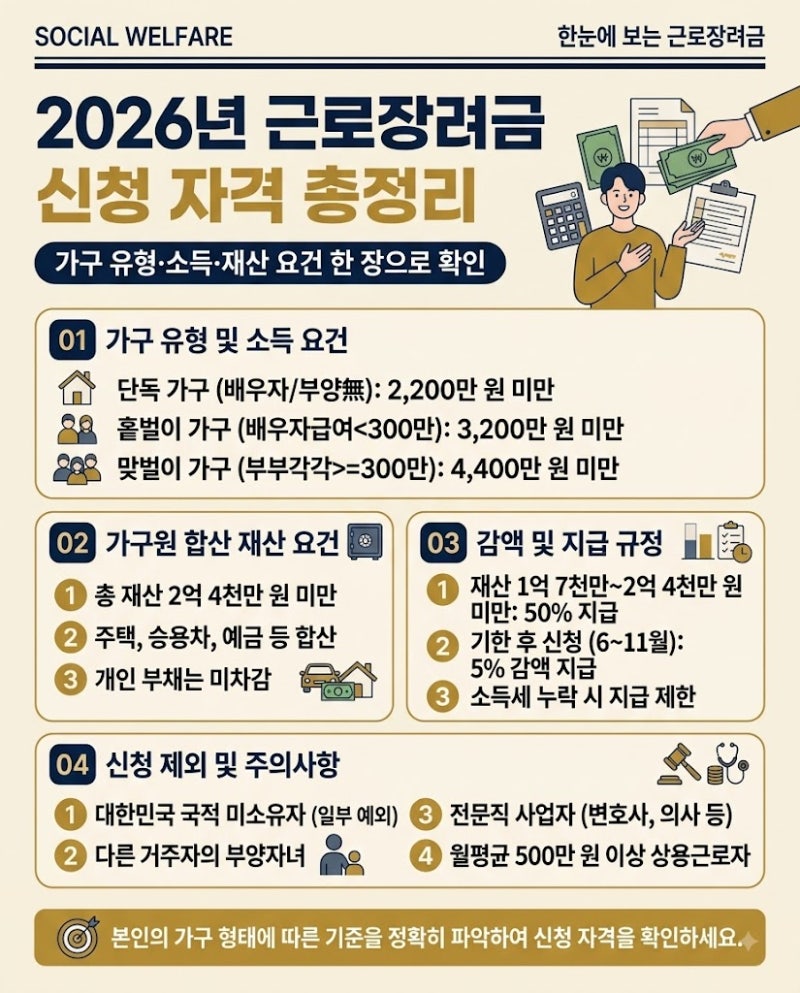 SOCIAL WELFARE

한눈에 보는 근로장려금

2026년 근로장려금
신청 자격 총정리

가구 유형·소득·재산 요건 한 장으로 확인

01 가구 유형 및 소득 요건

단독 가구 (배우자/부양無): 2,200만 원 미만
홑벌이 가구 (배우자급여<300만): 3,200만 원 미만
맞벌이 가구 (부부각각>=300만): 4,400만 원 미만

02 가구원 합산 재산 요건

1 총 재산 2억 4천만 원 미만
2 주택, 승용차, 예금 등 합산
3 개인 부채는 미차감

03 감액 및 지급 규정

1 재산 1억 7천만~2억 4천만 원 미만: 50% 지급
2 기한 후 신청 (6~11월): 5% 감액 지급
3 소득세 누락 시 지급 제한

04 신청 제외 및 주의사항

1 대한민국 국적 미소유자 (일부 예외)
2 다른 거주자의 부양자녀
3 전문직 사업자 (변호사, 의사 등)
4 월평균 500만 원 이상 상용근로자

본인의 가구 형태에 따른 기준을 정확히 파악하여 신청 자격을 확인하세요.